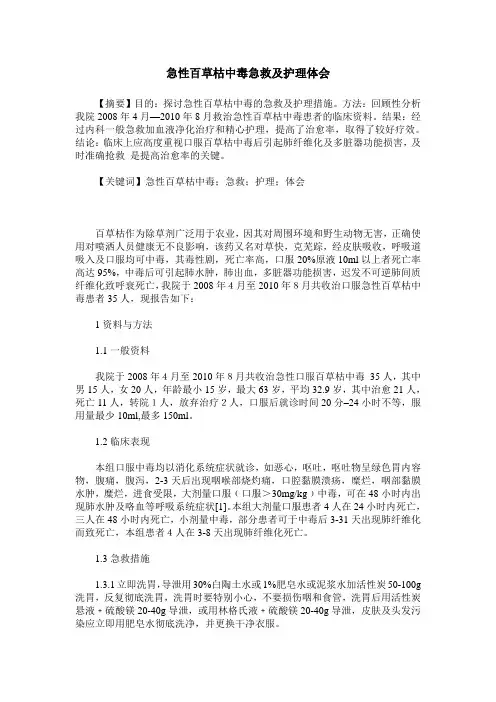 急性百草枯中毒急救及护理体会

【摘要】目的：探讨急性百草枯中毒的急救及护理措施。方法：回顾性分析我院 2008 年 4 月—2010 年 8 月救治急性百草枯中毒患者的临床资料。结果：经过内科一般急救加血液净化治疗和精心护理，提高了治愈率，取得了较好疗效。结论：临床上应高度重视口服百草枯中毒后引起肺纤维化及多脏器功能损害，及时准确抢救 是提高治愈率的关键。

【关键词】急性百草枯中毒；急救；护理；体会

百草枯作为除草剂广泛用于农业，因其对周围环境和野生动物无害，正确使用对喷洒人员健康无不良影响，该药又名对草快，克芜踪，经皮肤吸收，呼吸道吸入及口服均可中毒，其毒性剧，死亡率高，口服 20%原液 10ml 以上者死亡率高达 95%，中毒后可引起肺水肿，肺出血，多脏器功能损害，迟发不可逆肺间质纤维化致呼衰死亡，我院于 2008 年 4 月至 2010 年 8 月共收治口服急性百草枯中毒患者 35 人，现报告如下：

1 资料与方法

1.1 一般资料

我院于 2008 年 4 月至 2010 年 8 月共收治急性口服百草枯中毒 35 人，其中男 15 人，女 20 人，年龄最小 15 岁，最大 63 岁，平均 32.9 岁，其中治愈 21 人，死亡 11 人，转院 1 人，放弃治疗 2 人，口服后就诊时间 20 分–24 小时不等，服用量最少 10ml,最多 150ml。

1.2 临床表现

本组口服中毒均以消化系统症状就诊，如恶心，呕吐，呕吐物呈绿色胃内容物，腹痛，腹泻，2-3 天后出现咽喉部烧灼痛，口腔黏膜溃疡，糜烂，咽部黏膜水肿，糜烂，进食受限，大剂量口服（口服＞30mg/kg）中毒，可在 48 小时内出现肺水肿及咯血等呼吸系统症状[1]。本组大剂量口服患者 4 人在 24 小时内死亡，三人在 48 小时内死亡，小剂量中毒，部分患者可于中毒后 3-31 天出现肺纤维化而致死亡，本组患者 4 人在 3-8 天出现肺纤维化死亡。

1.3 急救措施

1.3.1 立即洗胃，导泄用 30%白陶土水或 1%肥皂水或泥浆水加活性炭 50-100g 洗胃，反复彻底洗胃，洗胃时要特别小心，不要损伤咽和食管，洗胃后用活性炭悬液＋硫酸镁 20-40g 导泄，或用林格氏液＋硫酸镁 20-40g 导泄，皮肤及头发污染应立即用肥皂水彻底洗净，并更换干净衣服。